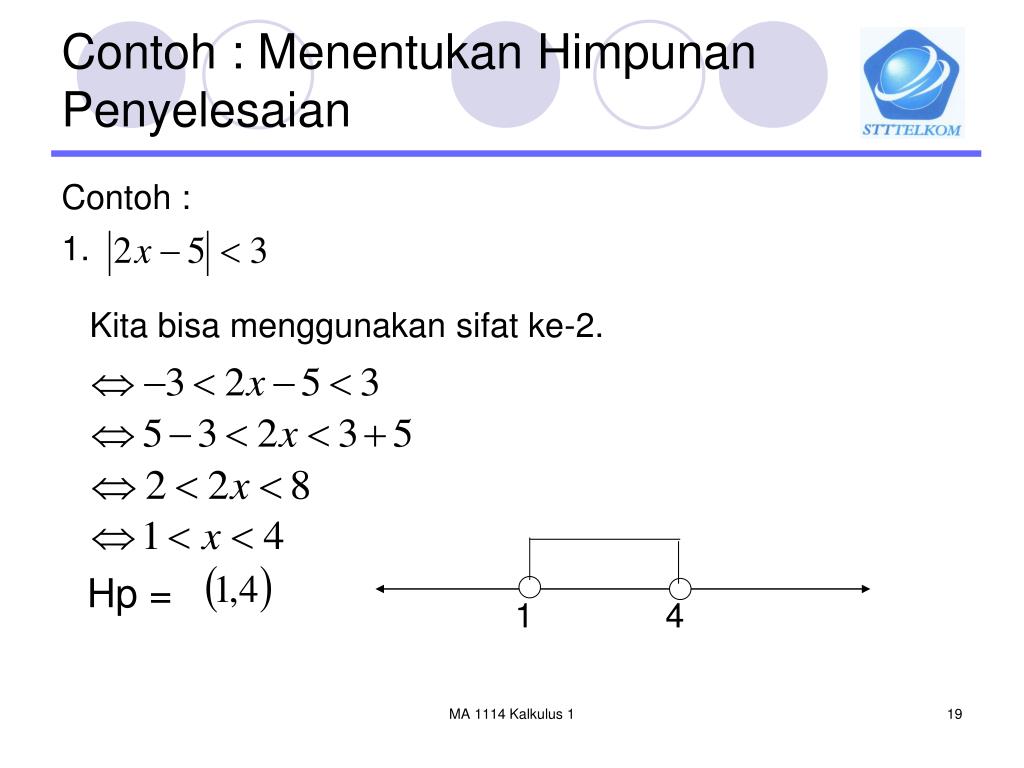 Contoh : Menentukan Himpunan Penyelesaian

STTTELKOM

Contoh :

1. $|2x-5|<3$

Kita bisa menggunakan sifat ke-2.

$\Leftrightarrow -3<2x-5<3$

$\Leftrightarrow 5-3<2x<3+5$

$\Leftrightarrow 2<2x<8$

$\Leftrightarrow 1<x<4$

Hp = $(1,4)$

1 4

MA 1114 Kalkulus 1

19